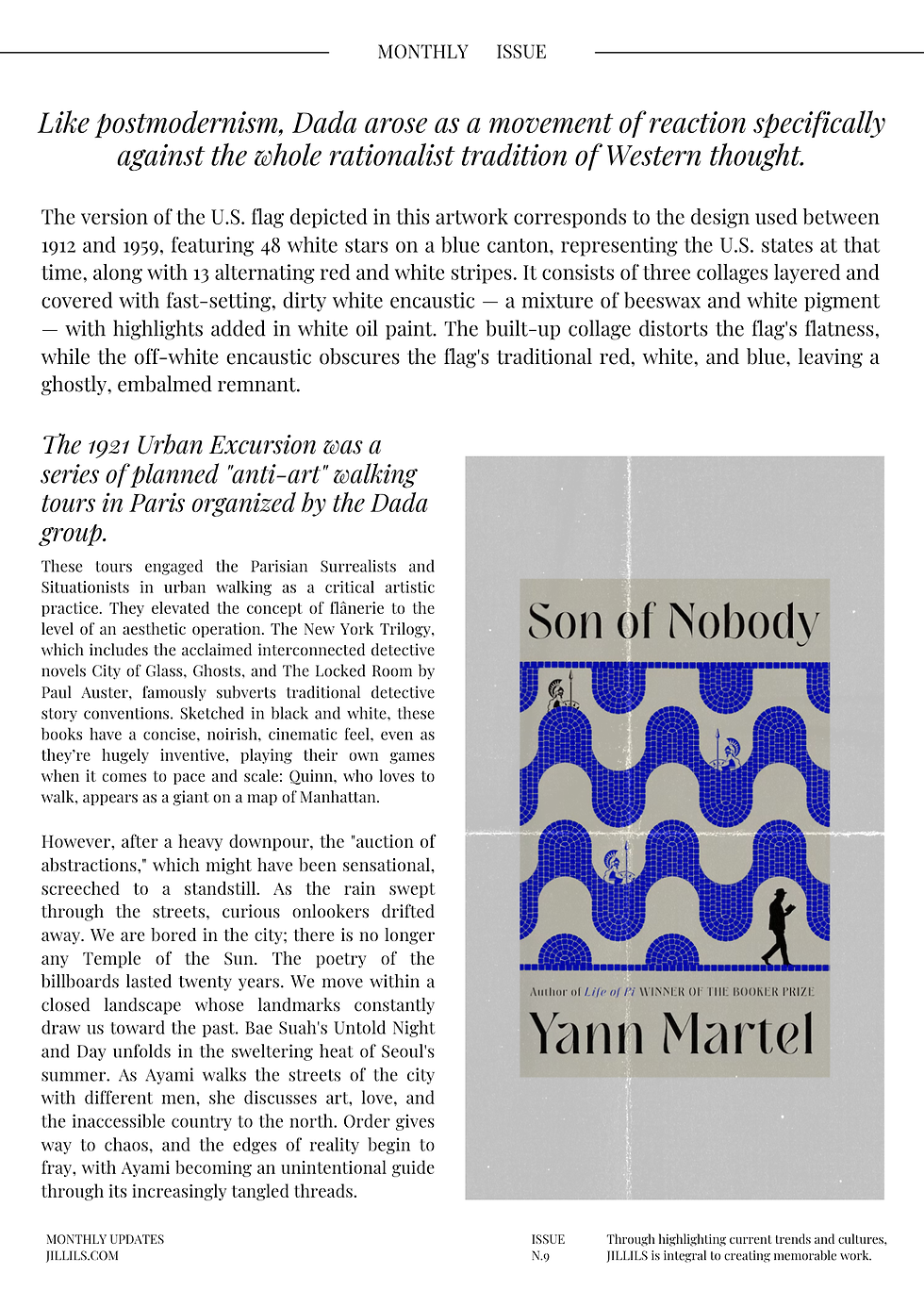 MONTHLY ISSUE

Like postmodernism, Dada arose as a movement of reaction specifically against the whole rationalist tradition of Western thought.

The version of the U.S. flag depicted in this artwork corresponds to the design used between 1912 and 1959, featuring 48 white stars on a blue canton, representing the U.S. states at that time, along with 13 alternating red and white stripes. It consists of three collages layered and covered with fast-setting, dirty white encaustic — a mixture of beeswax and white pigment — with highlights added in white oil paint. The built-up collage distorts the flag's flatness, while the off-white encaustic obscures the flag's traditional red, white, and blue, leaving a ghostly, embalmed remnant.

The 1921 Urban Excursion was a series of planned "anti-art" walking tours in Paris organized by the Dada group.

These tours engaged the Parisian Surrealists and Situationists in urban walking as a critical artistic practice. They elevated the concept of flânerie to the level of an aesthetic operation. The New York Trilogy, which includes the acclaimed interconnected detective novels City of Glass, Ghosts, and The Locked Room by Paul Auster, famously subverts traditional detective story conventions. Sketched in black and white, these books have a concise, noirish, cinematic feel, even as they're hugely inventive, playing their own games when it comes to pace and scale: Quinn, who loves to walk, appears as a giant on a map of Manhattan.

However, after a heavy downpour, the "auction of abstractions," which might have been sensational, screeched to a standstill. As the rain swept through the streets, curious onlookers drifted away. We are bored in the city; there is no longer any Temple of the Sun. The poetry of the billboards lasted twenty years. We move within a closed landscape whose landmarks constantly draw us toward the past. Bae Suah's Untold Night and Day unfolds in the sweltering heat of Seoul's summer. As Ayami walks the streets of the city with different men, she discusses art, love, and the inaccessible country to the north. Order gives way to chaos, and the edges of reality begin to fray, with Ayami becoming an unintentional guide through its increasingly tangled threads.

Son of Nobody

Author of Life of Pi WINNER OF THE BOOKER PRIZE

Yann Martel

MONTHLY UPDATES
JILLILS.COM

ISSUE
N.9

Through highlighting current trends and cultures, JILLILS is integral to creating memorable work.